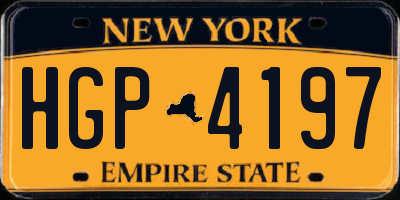 NEW YORK

HGP 4197

EMPIRE STATE